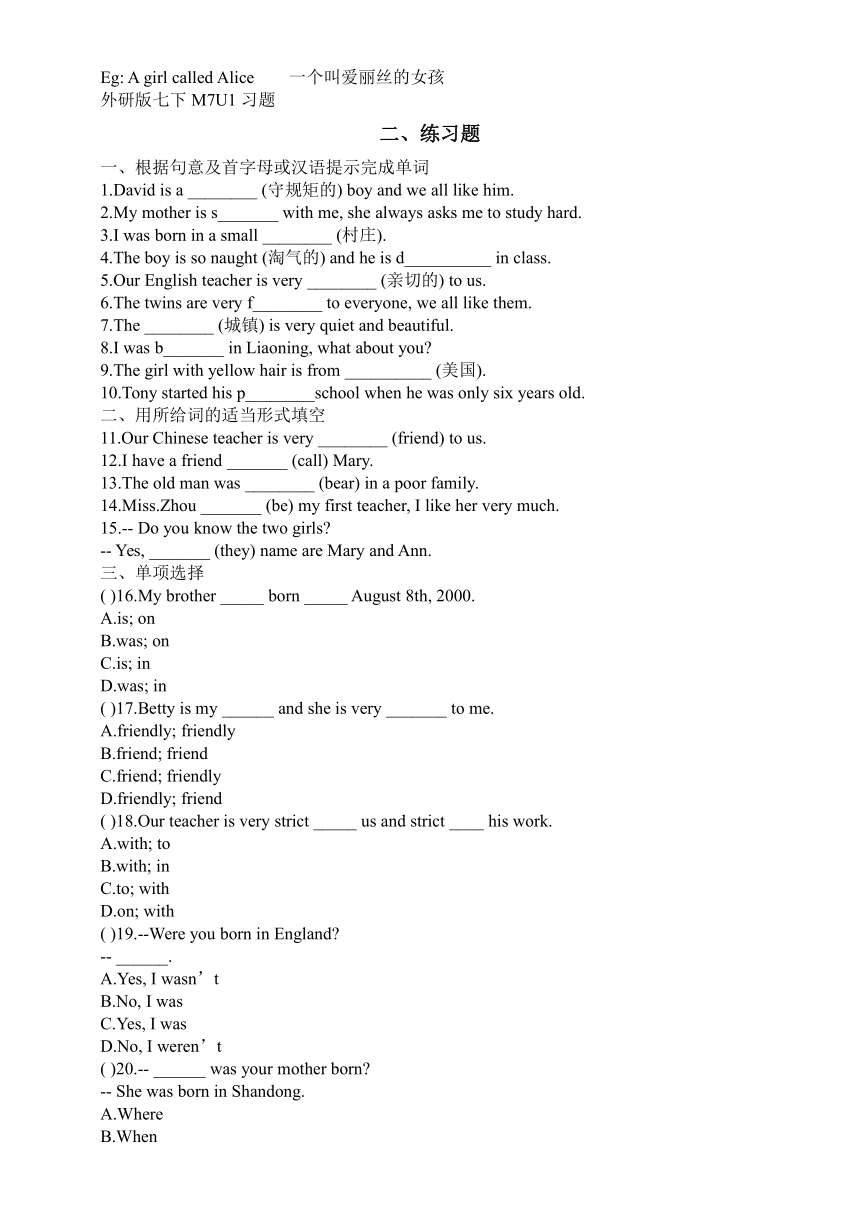 Eg: A girl called Alice　　一个叫爱丽丝的女孩
外研版七下 M7U1 习题

二、练习题

一、根据句意及首字母或汉语提示完成单词
1.David is a ________ (守规矩的) boy and we all like him.
2.My mother is s_______ with me, she always asks me to study hard.
3.I was born in a small ________ (村庄).
4.The boy is so naught (淘气的) and he is d__________ in class.
5.Our English teacher is very ________ (亲切的) to us.
6.The twins are very f________ to everyone, we all like them.
7.The ________ (城镇) is very quiet and beautiful.
8.I was b_______ in Liaoning, what about you?
9.The girl with yellow hair is from __________ (美国).
10.Tony started his p________school when he was only six years old.
二、用所给词的适当形式填空
11.Our Chinese teacher is very ________ (friend) to us.
12.I have a friend _______ (call) Mary.
13.The old man was ________ (bear) in a poor family.
14.Miss.Zhou _______ (be) my first teacher, I like her very much.
15.-- Do you know the two girls?
-- Yes, _______ (they) name are Mary and Ann.
三、单项选择
( )16.My brother _____ born _____ August 8th, 2000.
A.is; on
B.was; on
C.is; in
D.was; in
( )17.Betty is my ______ and she is very _______ to me.
A.friendly; friendly
B.friend; friend
C.friend; friendly
D.friendly; friend
( )18.Our teacher is very strict _____ us and strict ____ his work.
A.with; to
B.with; in
C.to; with
D.on; with
( )19.--Were you born in England?
-- ______.
A.Yes, I wasn’t
B.No, I was
C.Yes, I was
D.No, I weren’t
( )20.-- ______ was your mother born?
-- She was born in Shandong.
A.Where
B.When